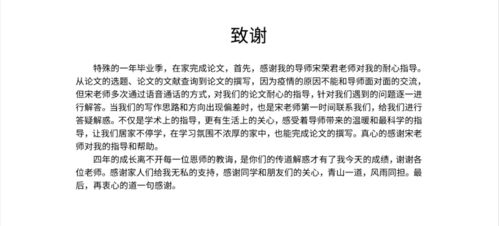 致谢

特殊的一年毕业季，在家完成论文，首先，感谢我的导师宋荣君老师对我的耐心指导。从论文的选题、论文的文献查询到论文的撰写，因为疫情的原因不能和导师面对面的交流，但宋老师多次通过语音通话的方式，对我们的论文耐心的指导，针对我们遇到的问题逐一进行解答。当我们的写作思路和方向出现偏差时，也是宋老师第一时间联系我们，给我们进行答疑解惑。不仅是学术上的指导，更有生活上的关心，感受着导师带来的温暖和最科学的指导，让我们居家不停学，在学习氛围不浓厚的家中，也能完成论文的撰写。真心的感谢宋老师对我的指导和帮助。

四年的成长离不开每一位恩师的教诲，是你们的传道解惑才有了我今天的成绩，谢谢各位老师。感谢家人们给我无私的支持，感谢同学和朋友们的关心，青山一道，风雨同担。最后，再衷心的道一句感谢。